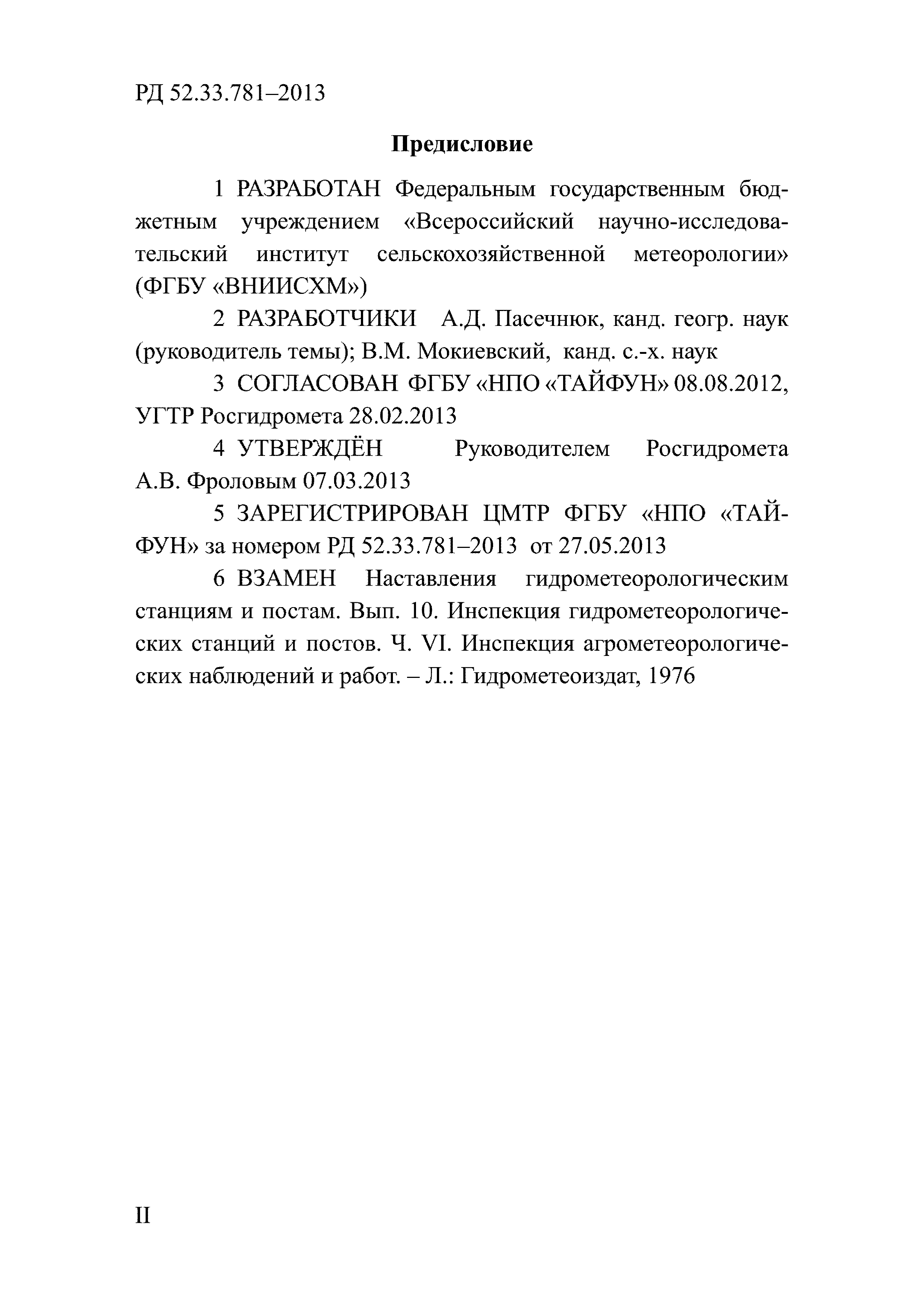 РД 52.33.781–2013

Предисловие

1 РАЗРАБОТАН Федеральным государственным бюджетным учреждением «Всероссийский научно-исследовательский институт сельскохозяйственной метеорологии» (ФГБУ «ВНИИСХМ»)

2 РАЗРАБОТЧИКИ А.Д. Пасечнюк, канд. геогр. наук (руководитель темы); В.М. Мокиевский, канд. с.-х. наук

3 СОГЛАСОВАН ФГБУ «НПО «ТАЙФУН» 08.08.2012, УГТР Росгидромета 28.02.2013

4 УТВЕРЖДЁН Руководителем Росгидромета А.В. Фроловым 07.03.2013

5 ЗАРЕГИСТРИРОВАН ЦМТР ФГБУ «НПО «ТАЙФУН» за номером РД 52.33.781–2013 от 27.05.2013

6 ВЗАМЕН Наставления гидрометеорологическим станциям и постам. Вып. 10. Инспекция гидрометеорологических станций и постов. Ч. VI. Инспекция агрометеорологических наблюдений и работ. – Л.: Гидрометеоиздат, 1976

II